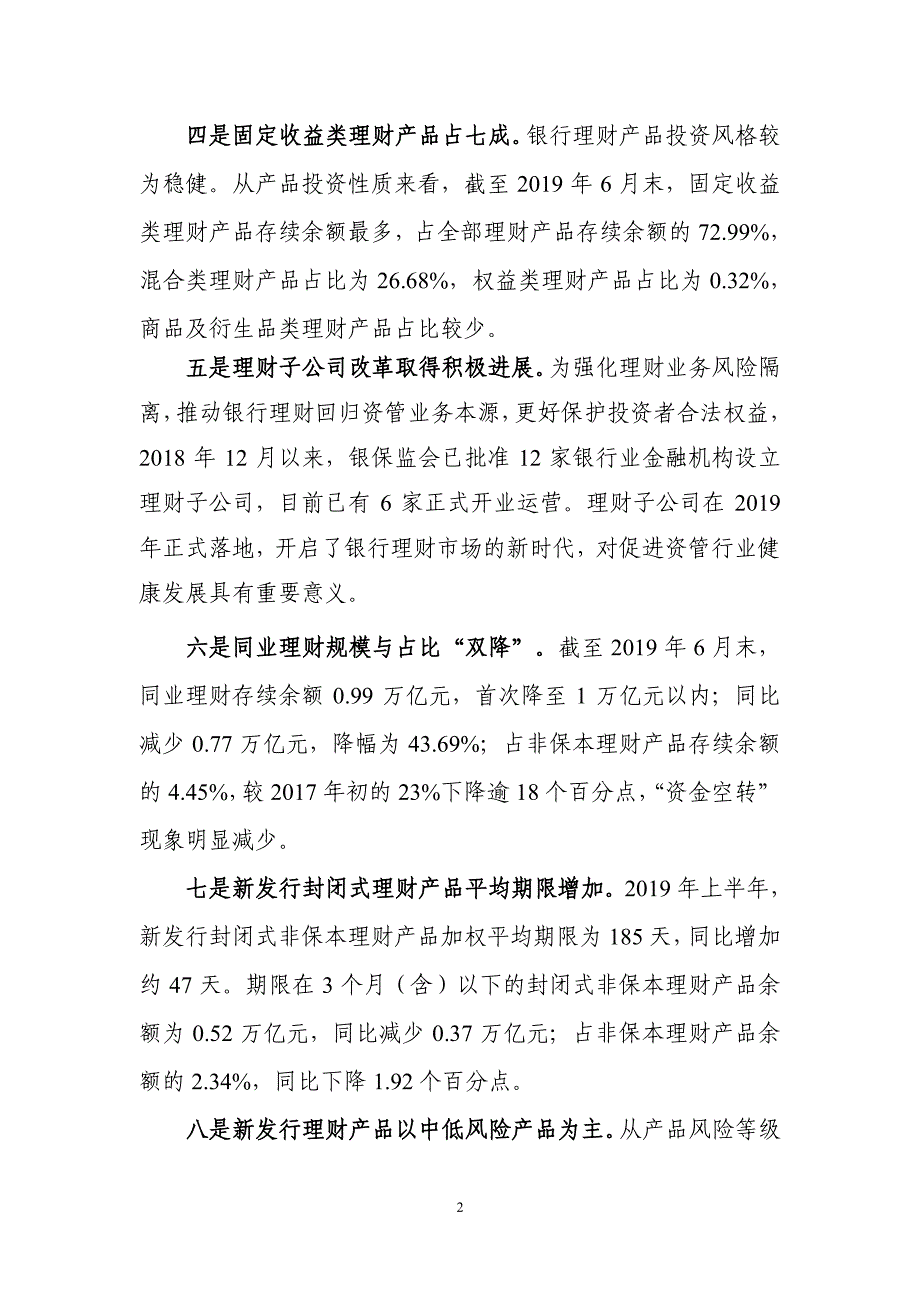 四是固定收益类理财产品占七成。银行理财产品投资风格较为稳健。从产品投资性质来看，截至 2019 年 6 月末，固定收益类理财产品存续余额最多，占全部理财产品存续余额的 72.99%，混合类理财产品占比为 26.68%，权益类理财产品占比为 0.32%，商品及衍生品类理财产品占比较少。

五是理财子公司改革取得积极进展。为强化理财业务风险隔离，推动银行理财回归资管业务本源，更好保护投资者合法权益，2018 年 12 月以来，银保监会已批准 12 家银行业金融机构设立理财子公司，目前已有 6 家正式开业运营。理财子公司在 2019 年正式落地，开启了银行理财市场的新时代，对促进资管行业健康发展具有重要意义。

六是同业理财规模与占比“双降”。截至 2019 年 6 月末，同业理财存续余额 0.99 万亿元，首次降至 1 万亿元以内；同比减少 0.77 万亿元，降幅为 43.69%；占非保本理财产品存续余额的 4.45%，较 2017 年初的 23%下降逾 18 个百分点，“资金空转”现象明显减少。

七是新发行封闭式理财产品平均期限增加。2019 年上半年，新发行封闭式非保本理财产品加权平均期限为 185 天，同比增加约 47 天。期限在 3 个月（含）以下的封闭式非保本理财产品余额为 0.52 万亿元，同比减少 0.37 万亿元；占非保本理财产品余额的 2.34%，同比下降 1.92 个百分点。

八是新发行理财产品以中低风险产品为主。从产品风险等级

2